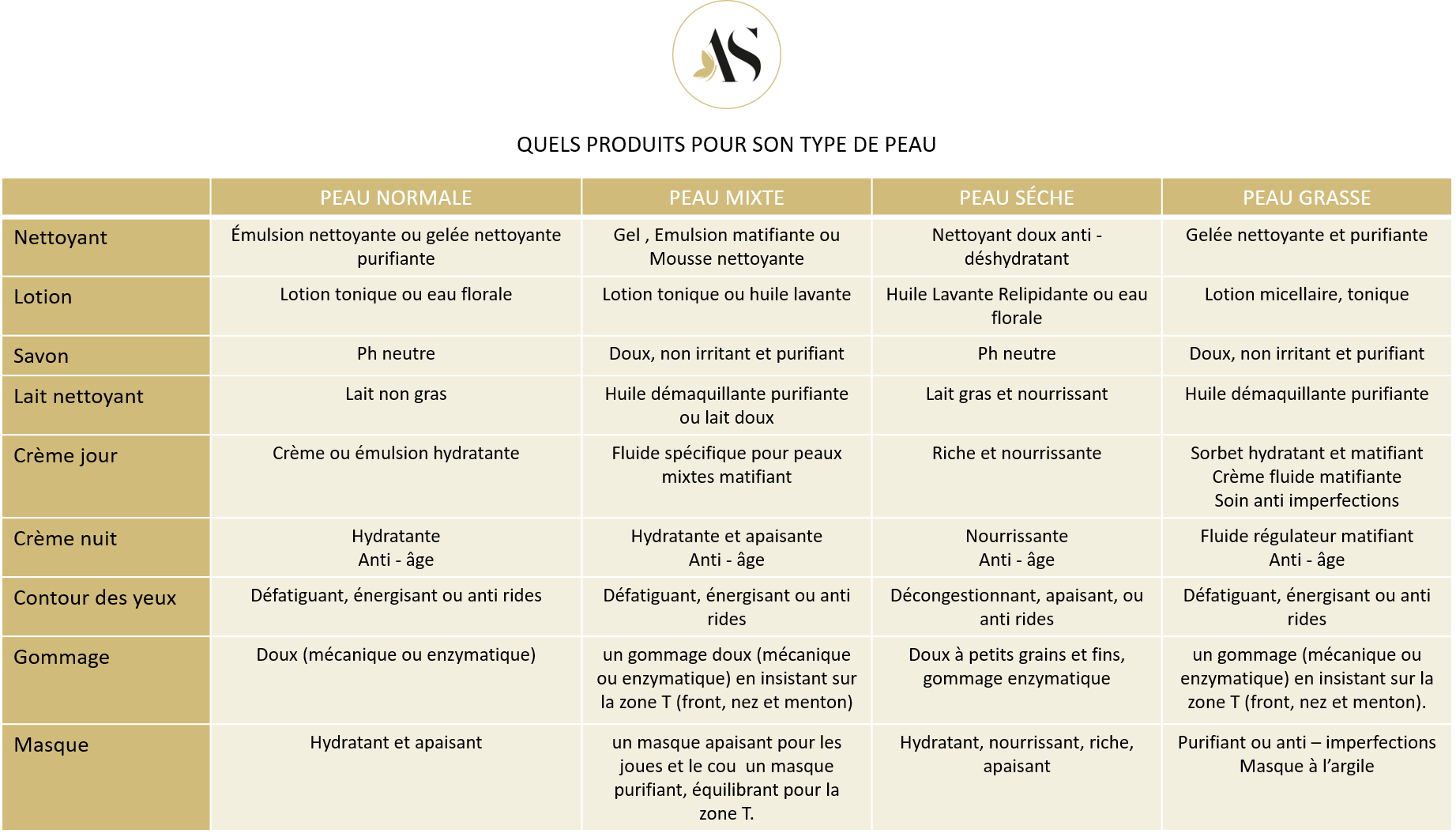 AS

QUELS PRODUITS POUR SON TYPE DE PEAU

| | PEAU NORMALE | PEAU MIXTE | PEAU SÉCHE | PEAU GRASSE |
|---|---|---|---|---|
| Nettoyant | Émulsion nettoyante ou gelée nettoyante purifiante | Gel , Emulsion matifiante ou Mousse nettoyante | Nettoyant doux anti - déshydratant | Gelée nettoyante et purifiante |
| Lotion | Lotion tonique ou eau florale | Lotion tonique ou huile lavante | Huile Lavante Relipidante ou eau florale | Lotion micellaire, tonique |
| Savon | Ph neutre | Doux, non irritant et purifiant | Ph neutre | Doux, non irritant et purifiant |
| Lait nettoyant | Lait non gras | Huile démaquillante purifiante ou lait doux | Lait gras et nourrissant | Huile démaquillante purifiante |
| Crème jour | Crème ou émulsion hydratante | Fluide spécifique pour peaux mixtes matifiant | Riche et nourrissante | Sorbet hydratant et matifiant Crème fluide matifiante Soin anti imperfections |
| Crème nuit | Hydratante Anti - âge | Hydratante et apaisante Anti - âge | Nourrissante Anti - âge | Fluide régulateur matifiant Anti - âge |
| Contour des yeux | Défatiguant, énergisant ou anti rides | Défatiguant, énergisant ou anti rides | Décongestionnant, apaisant, ou anti rides | Défatiguant, énergisant ou anti rides |
| Gommage | Doux (mécanique ou enzymatique) | un gommage doux (mécanique ou enzymatique) en insistant sur la zone T (front, nez et menton) | Doux à petits grains et fins, gommage enzymatique | un gommage (mécanique ou enzymatique) en insistant sur la zone T (front, nez et menton). |
| Masque | Hydratant et apaisant | un masque apaisant pour les joues et le cou un masque purifiant, équilibrant pour la zone T. | Hydratant, nourrissant, riche, apaisant | Purifiant ou anti – imperfections Masque à l'argile |